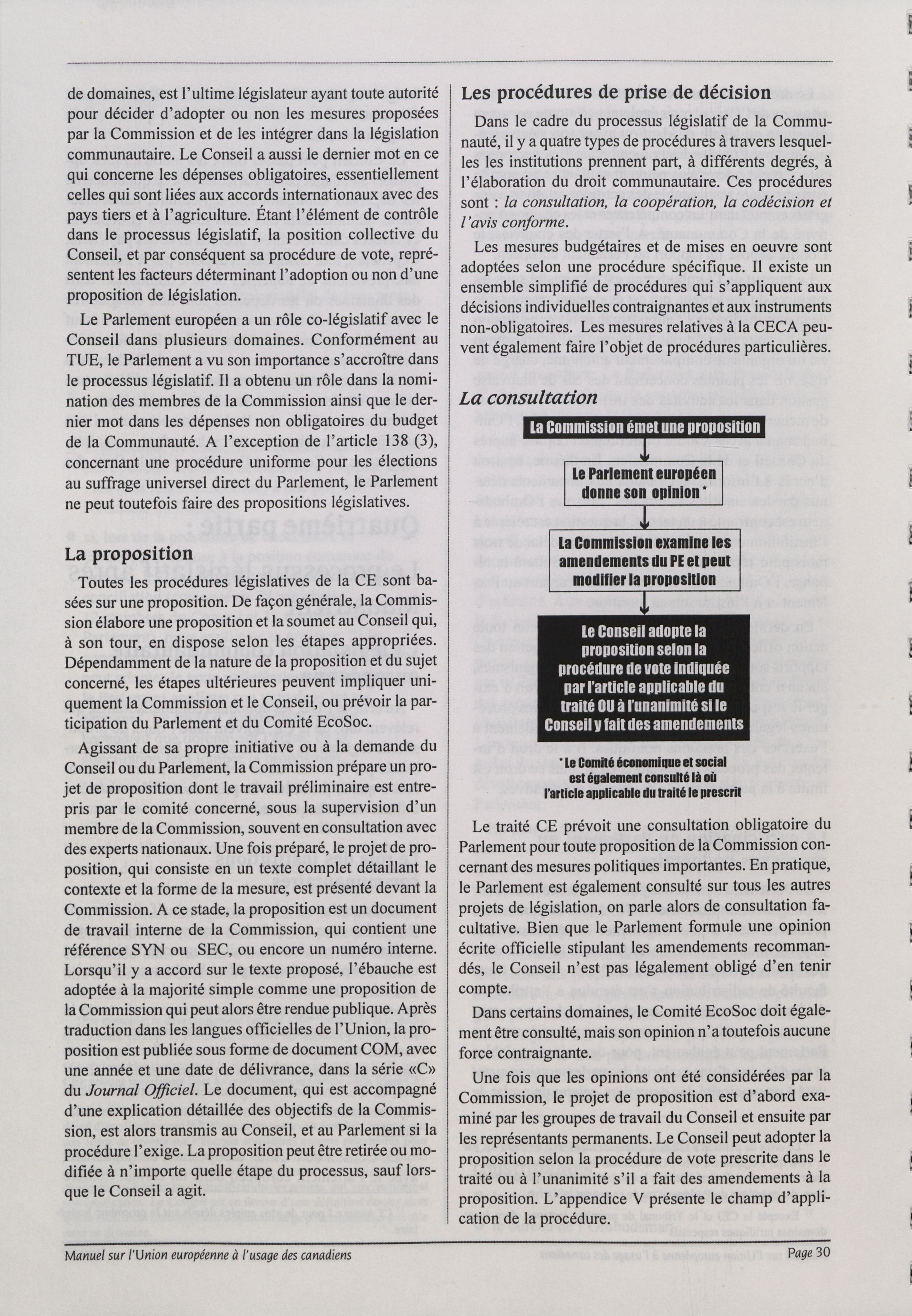 de domaines, est l'ultime législateur ayant toute autorité pour décider d'adopter ou non les mesures proposées par la Commission et de les intégrer dans la législation communautaire. Le Conseil a aussi le dernier mot en ce qui concerne les dépenses obligatoires, essentiellement celles qui sont liées aux accords internationaux avec des pays tiers et à l'agriculture. Étant l'élément de contrôle dans le processus législatif, la position collective du Conseil, et par conséquent sa procédure de vote, représentent les facteurs déterminant l'adoption ou non d'une proposition de législation.

Le Parlement européen a un rôle co-législatif avec le Conseil dans plusieurs domaines. Conformément au TUE, le Parlement a vu son importance s'accroître dans le processus législatif. Il a obtenu un rôle dans la nomination des membres de la Commission ainsi que le dernier mot dans les dépenses non obligatoires du budget de la Communauté. A l'exception de l'article 138 (3), concernant une procédure uniforme pour les élections au suffrage universel direct du Parlement, le Parlement ne peut toutefois faire des propositions législatives.

La proposition

Toutes les procédures législatives de la CE sont basées sur une proposition. De façon générale, la Commission élabore une proposition et la soumet au Conseil qui, à son tour, en dispose selon les étapes appropriées. Dépendamment de la nature de la proposition et du sujet concerné, les étapes ultérieures peuvent impliquer uniquement la Commission et le Conseil, ou prévoir la participation du Parlement et du Comité EcoSoc.

Agissant de sa propre initiative ou à la demande du Conseil ou du Parlement, la Commission prépare un projet de proposition dont le travail préliminaire est entrepris par le comité concerné, sous la supervision d'un membre de la Commission, souvent en consultation avec des experts nationaux. Une fois préparé, le projet de proposition, qui consiste en un texte complet détaillant le contexte et la forme de la mesure, est présenté devant la Commission. A ce stade, la proposition est un document de travail interne de la Commission, qui contient une référence SYN ou SEC, ou encore un numéro interne. Lorsqu'il y a accord sur le texte proposé, l'ébauche est adoptée à la majorité simple comme une proposition de la Commission qui peut alors être rendue publique. Après traduction dans les langues officielles de l'Union, la proposition est publiée sous forme de document COM, avec une année et une date de délivrance, dans la série «C» du Journal Officiel. Le document, qui est accompagné d'une explication détaillée des objectifs de la Commission, est alors transmis au Conseil, et au Parlement si la procédure l'exige. La proposition peut être retirée ou modifiée à n'importe quelle étape du processus, sauf lorsque le Conseil a agit.

Les procédures de prise de décision

Dans le cadre du processus législatif de la Communauté, il y a quatre types de procédures à travers lesquelles les institutions prennent part, à différents degrés, à l'élaboration du droit communautaire. Ces procédures sont : la consultation, la coopération, la codécision et l'avis conforme.

Les mesures budgétaires et de mises en oeuvre sont adoptées selon une procédure spécifique. Il existe un ensemble simplifié de procédures qui s'appliquent aux décisions individuelles contraignantes et aux instruments non-obligatoires. Les mesures relatives à la CECA peuvent également faire l'objet de procédures particulières.

La consultation

La Commission émet une proposition

Le Parlement européen donne son opinion *

La Commission examine les amendements du PE et peut modifier la proposition

Le Conseil adopte la proposition selon la procédure de vote indiquée par l'article applicable du traité OU à l'unanimité si le Conseil y fait des amendements

* Le Comité économique et social est également consulté là où l'article applicable du traité le prescrit

Le traité CE prévoit une consultation obligatoire du Parlement pour toute proposition de la Commission concernant des mesures politiques importantes. En pratique, le Parlement est également consulté sur tous les autres projets de législation, on parle alors de consultation facultative. Bien que le Parlement formule une opinion écrite officielle stipulant les amendements recommandés, le Conseil n'est pas légalement obligé d'en tenir compte.

Dans certains domaines, le Comité EcoSoc doit également être consulté, mais son opinion n'a toutefois aucune force contraignante.

Une fois que les opinions ont été considérées par la Commission, le projet de proposition est d'abord examiné par les groupes de travail du Conseil et ensuite par les représentants permanents. Le Conseil peut adopter la proposition selon la procédure de vote prescrite dans le traité ou à l'unanimité s'il a fait des amendements à la proposition. L'appendice V présente le champ d'application de la procédure.

Manuel sur l'Union européenne à l'usage des canadiens Page 30